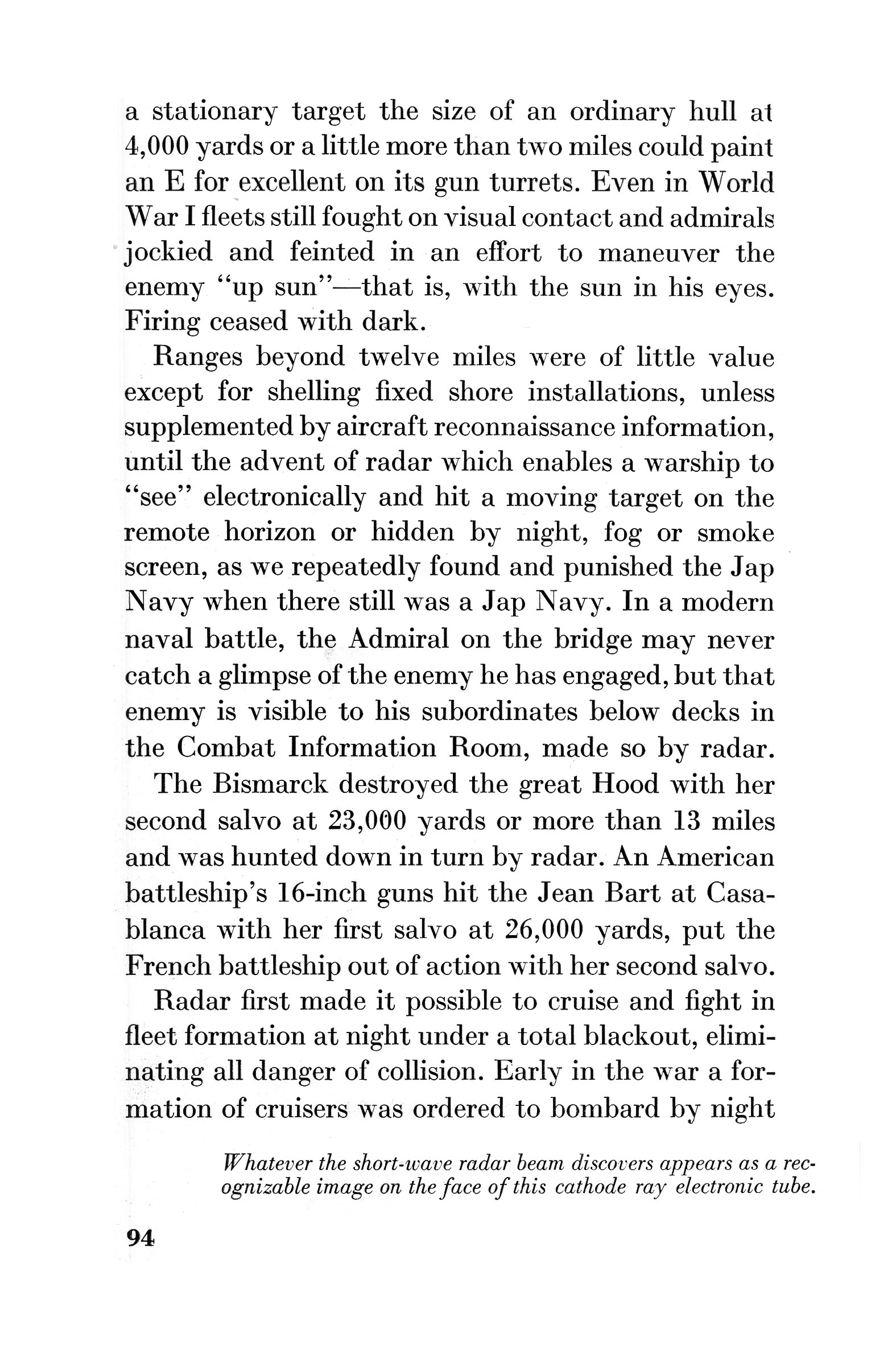 a stationary target the size of an ordinary hull at 4,000 yards or a little more than two miles could paint an E for excellent on its gun turrets. Even in World War I fleets still fought on visual contact and admirals jockied and feinted in an effort to maneuver the enemy "up sun"—that is, with the sun in his eyes. Firing ceased with dark.

Ranges beyond twelve miles were of little value except for shelling fixed shore installations, unless supplemented by aircraft reconnaissance information, until the advent of radar which enables a warship to "see" electronically and hit a moving target on the remote horizon or hidden by night, fog or smoke screen, as we repeatedly found and punished the Jap Navy when there still was a Jap Navy. In a modern naval battle, the Admiral on the bridge may never catch a glimpse of the enemy he has engaged, but that enemy is visible to his subordinates below decks in the Combat Information Room, made so by radar.

The Bismarck destroyed the great Hood with her second salvo at 23,000 yards or more than 13 miles and was hunted down in turn by radar. An American battleship's 16-inch guns hit the Jean Bart at Casablanca with her first salvo at 26,000 yards, put the French battleship out of action with her second salvo.

Radar first made it possible to cruise and fight in fleet formation at night under a total blackout, eliminating all danger of collision. Early in the war a formation of cruisers was ordered to bombard by night

Whatever the short-wave radar beam discovers appears as a recognizable image on the face of this cathode ray electronic tube.

94